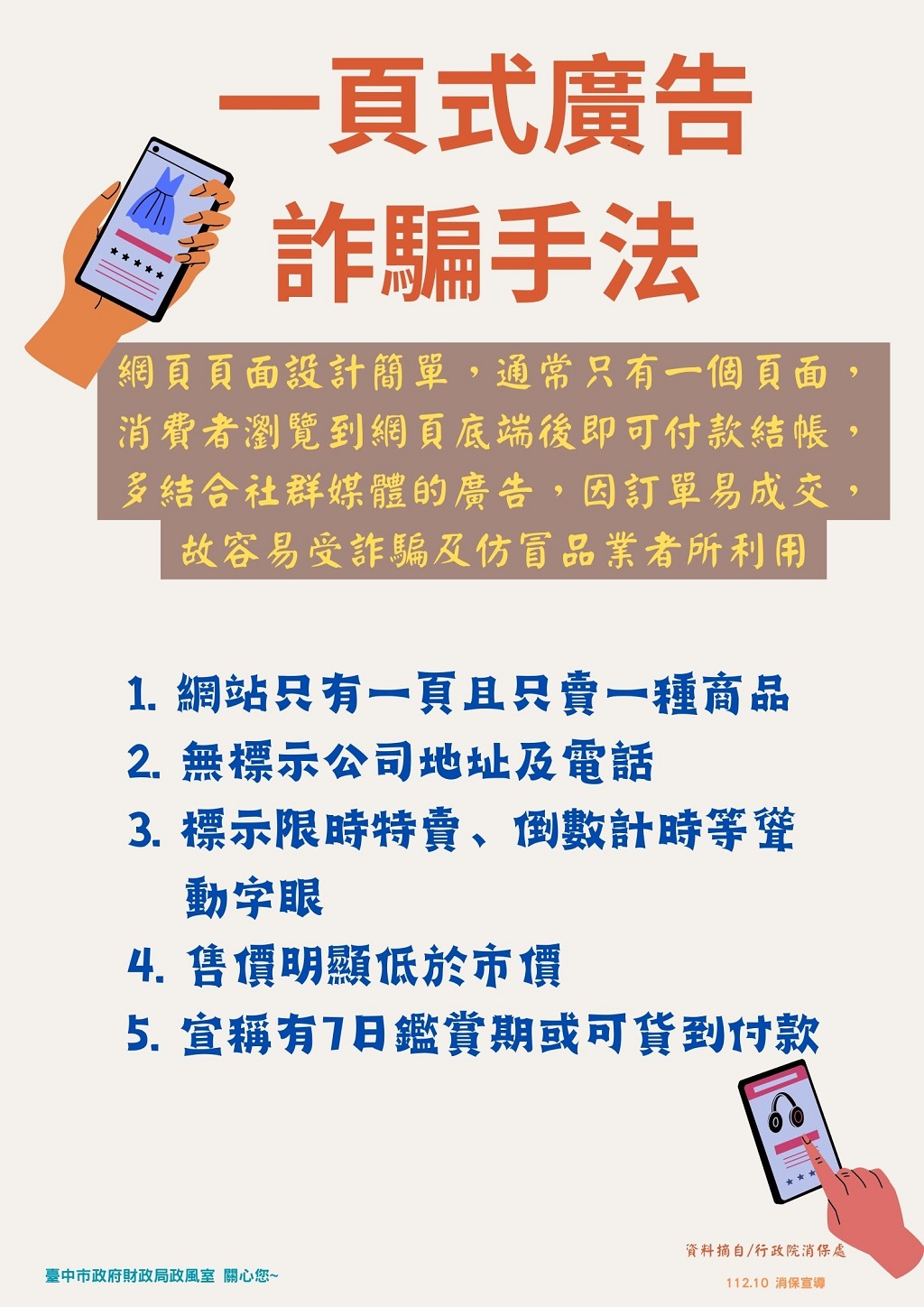 一頁式廣告
詐騙手法

網頁頁面設計簡單，通常只有一個頁面，消費者瀏覽到網頁底端後即可付款結帳，多結合社群媒體的廣告，因訂單易成交，故容易受詐騙及仿冒品業者所利用

1. 網站只有一頁且只賣一種商品
2. 無標示公司地址及電話
3. 標示限時特賣、倒數計時等聳動字眼
4. 售價明顯低於市價
5. 宣稱有7日鑑賞期或可貨到付款

資料摘自/行政院消保處
112.10 消保宣導

臺中市政府財政局政風室 關心您~